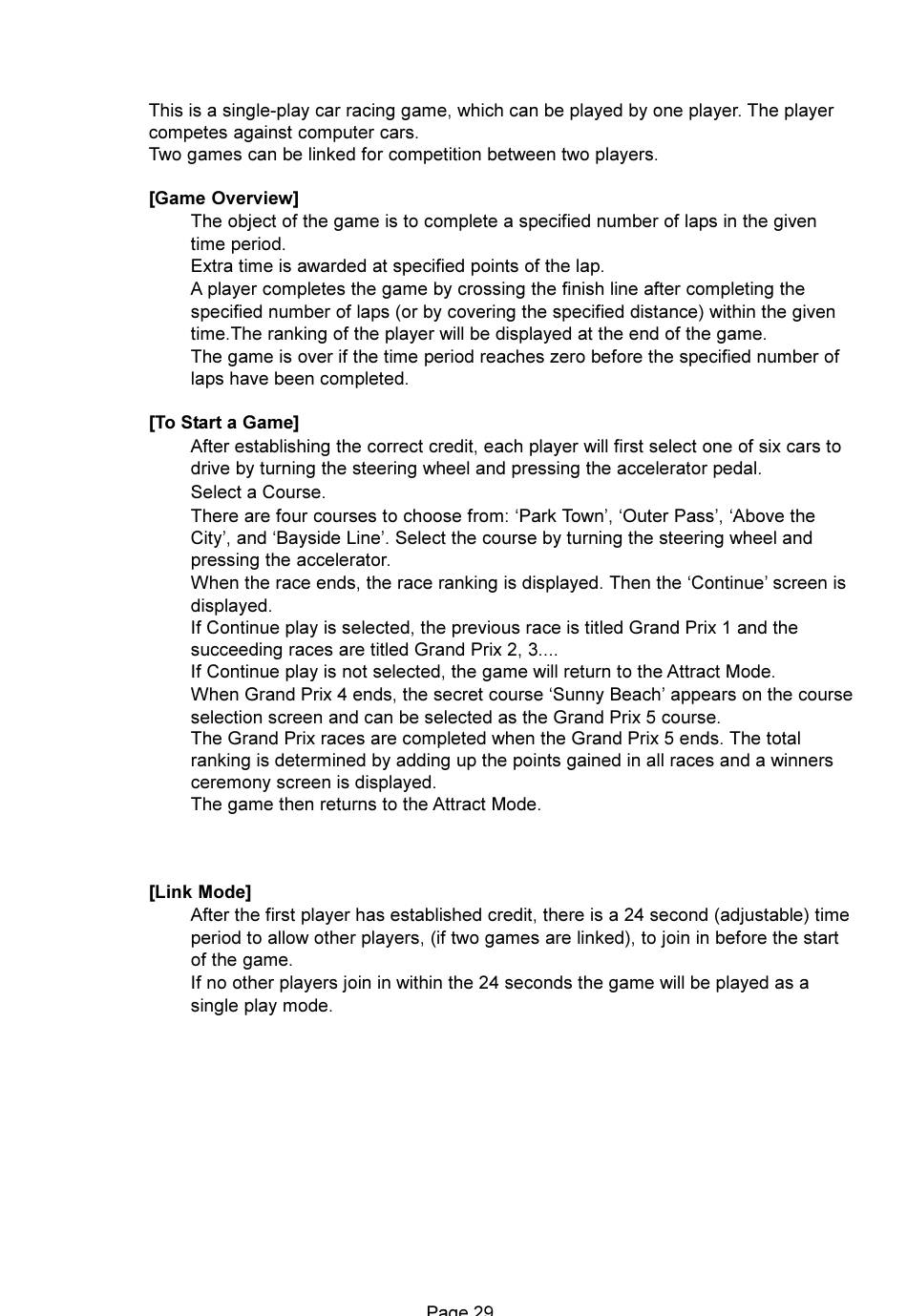 This is a single-play car racing game, which can be played by one player. The player competes against computer cars.
Two games can be linked for competition between two players.

[Game Overview]
The object of the game is to complete a specified number of laps in the given time period.
Extra time is awarded at specified points of the lap.
A player completes the game by crossing the finish line after completing the specified number of laps (or by covering the specified distance) within the given time.The ranking of the player will be displayed at the end of the game.
The game is over if the time period reaches zero before the specified number of laps have been completed.

[To Start a Game]
After establishing the correct credit, each player will first select one of six cars to drive by turning the steering wheel and pressing the accelerator pedal.
Select a Course.
There are four courses to choose from: ‘Park Town’, ‘Outer Pass’, ‘Above the City’, and ‘Bayside Line’. Select the course by turning the steering wheel and pressing the accelerator.
When the race ends, the race ranking is displayed. Then the ‘Continue’ screen is displayed.
If Continue play is selected, the previous race is titled Grand Prix 1 and the succeeding races are titled Grand Prix 2, 3....
If Continue play is not selected, the game will return to the Attract Mode.
When Grand Prix 4 ends, the secret course ‘Sunny Beach’ appears on the course selection screen and can be selected as the Grand Prix 5 course.
The Grand Prix races are completed when the Grand Prix 5 ends. The total ranking is determined by adding up the points gained in all races and a winners ceremony screen is displayed.
The game then returns to the Attract Mode.

[Link Mode]
After the first player has established credit, there is a 24 second (adjustable) time period to allow other players, (if two games are linked), to join in before the start of the game.
If no other players join in within the 24 seconds the game will be played as a single play mode.

Page 29